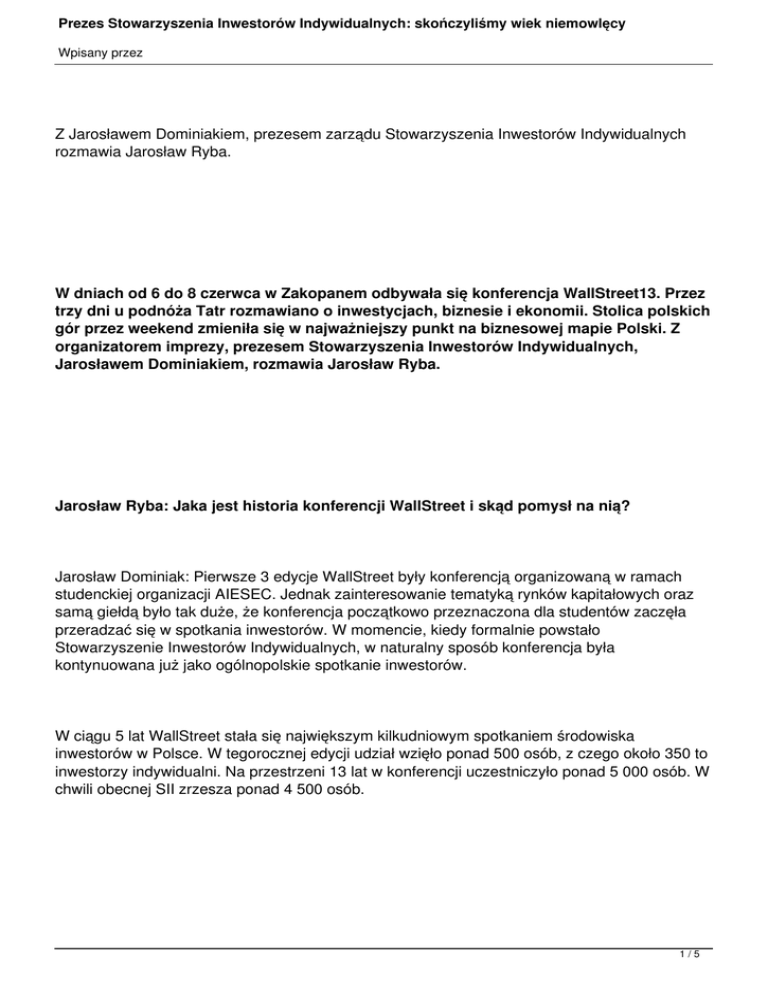 Prezes Stowarzyszenia Inwestorów Indywidualnych: skończyliśmy wiek niemowlęcy

Wpisany przez

Z Jarosławem Dominiakiem, prezesem zarządu Stowarzyszenia Inwestorów Indywidualnych rozmawia Jarosław Ryba.

W dniach od 6 do 8 czerwca w Zakopanem odbywała się konferencja WallStreet13. Przez trzy dni u podnóża Tatr rozmawiano o inwestycjach, biznesie i ekonomii. Stolica polskich gór przez weekend zmieniła się w najważniejszy punkt na biznesowej mapie Polski. Z organizatorem imprezy, prezesem Stowarzyszenia Inwestorów Indywidualnych, Jarosławem Dominiakiem, rozmawia Jarosław Ryba.

Jarosław Ryba: Jaka jest historia konferencji WallStreet i skąd pomysł na nią?

Jarosław Dominiak: Pierwsze 3 edycje WallStreet były konferencją organizowaną w ramach studenckiej organizacji AIESEC. Jednak zainteresowanie tematyką rynków kapitałowych oraz samą giełdą było tak duże, że konferencja początkowo przeznaczona dla studentów zaczęła przeradzać się w spotkania inwestorów. W momencie, kiedy formalnie powstało Stowarzyszenie Inwestorów Indywidualnych, w naturalny sposób konferencja była kontynuowana już jako ogólnopolskie spotkanie inwestorów.

W ciągu 5 lat WallStreet stała się największym kilkudniowym spotkaniem środowiska inwestorów w Polsce. W tegorocznej edycji udział wzięło ponad 500 osób, z czego około 350 to inwestorzy indywidualni. Na przestrzeni 13 lat w konferencji uczestniczyło ponad 5 000 osób. W chwili obecnej SII zrzesza ponad 4 500 osób.

1 / 5